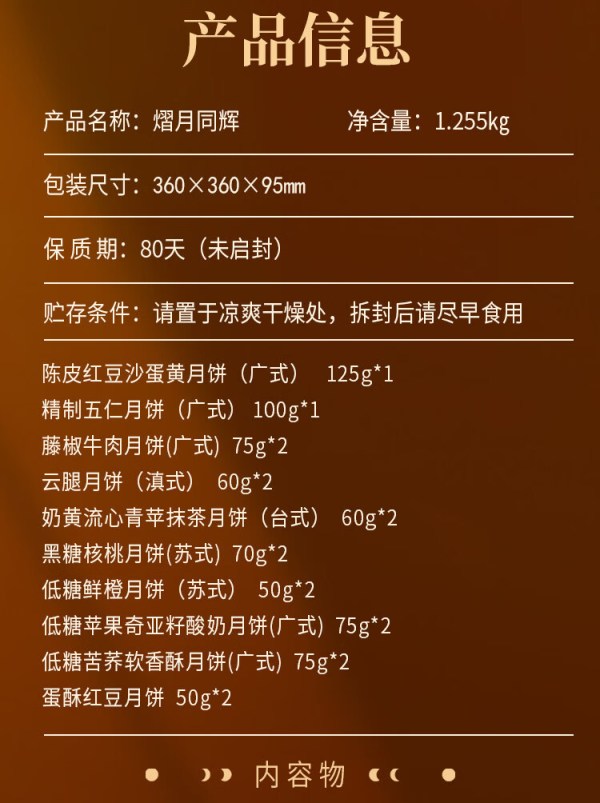 产品信息

产品名称：熠月同辉 净含量：1.255kg

包装尺寸：360×360×95mm

保质期：80天（未启封）

贮存条件：请置于凉爽干燥处，拆封后请尽早食用

陈皮红豆沙蛋黄月饼（广式） 125g*1
精制五仁月饼（广式） 100g*1
藤椒牛肉月饼(广式) 75g*2
云腿月饼（滇式） 60g*2
奶黄流心青苹抹茶月饼（台式） 60g*2
黑糖核桃月饼(苏式) 70g*2
低糖鲜橙月饼（苏式） 50g*2
低糖苹果奇亚籽酸奶月饼(广式) 75g*2
低糖苦荞软香酥月饼(广式) 75g*2
蛋酥红豆月饼 50g*2

内容物